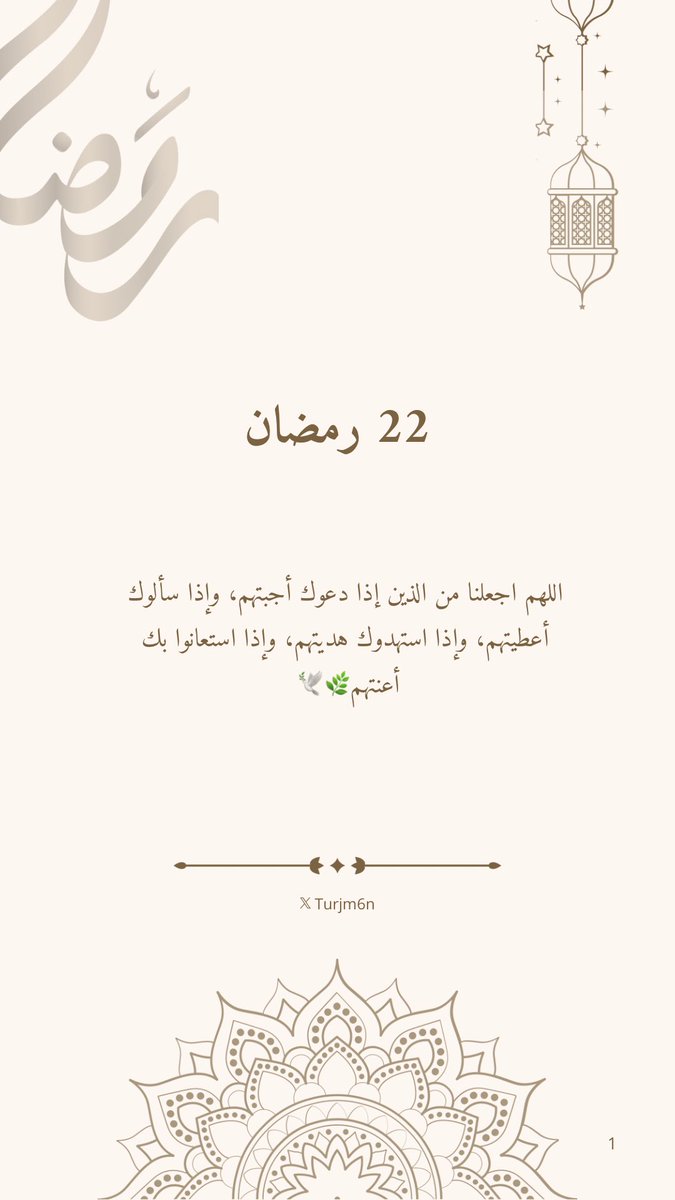 رمضان

22 رمضان

اللهم اجعلنا من الذين إذا دعوك أجبتهم، وإذا سألوك أعطيتهم، وإذا استهدوك هديتهم، وإذا استعانوا بك أعنتهم🌿🕊️

𝕏 Turjm6n

1